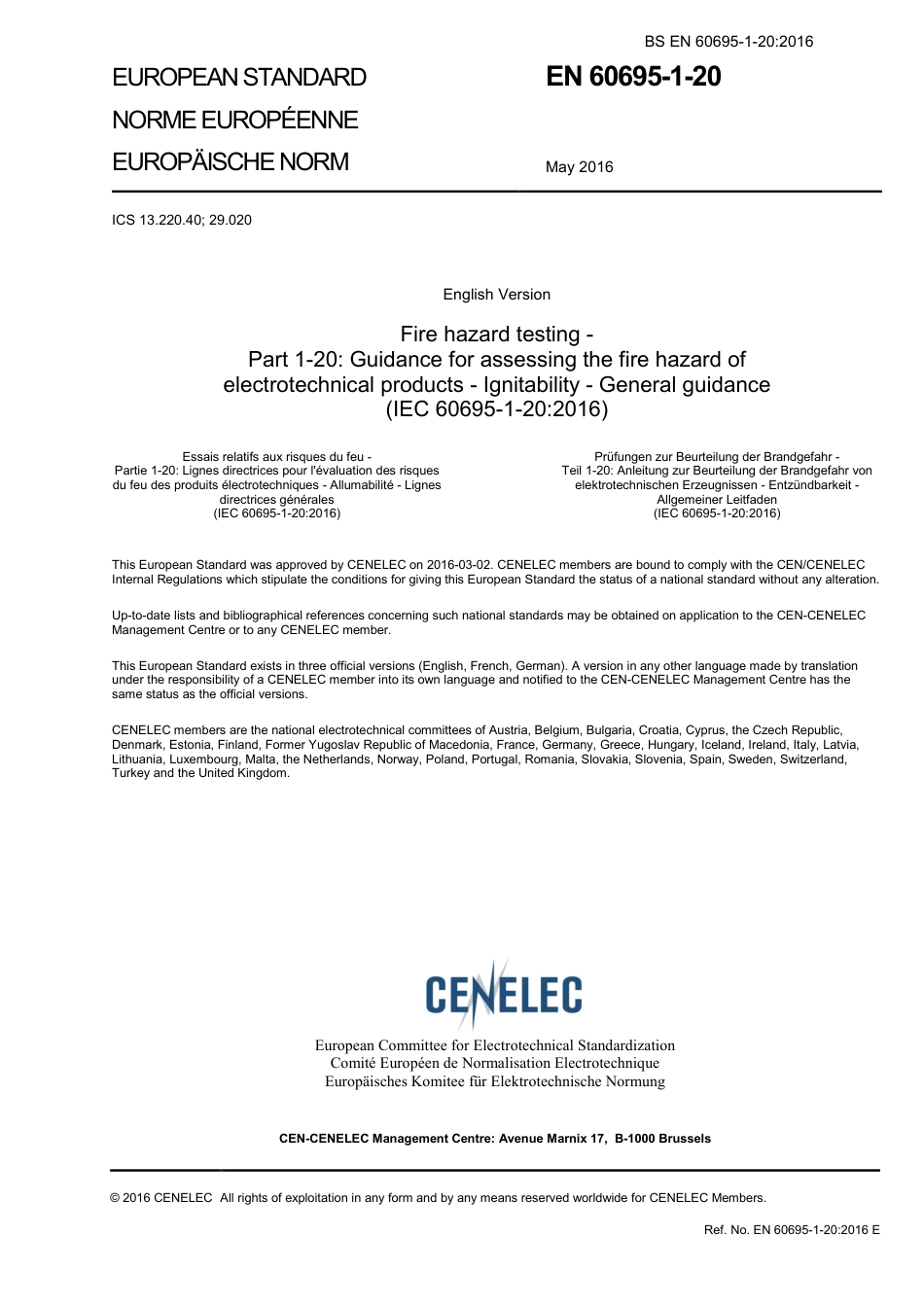 BS EN 60695-1-20:2016

EUROPEAN STANDARD
NORME EUROPÉENNE
EUROPÄISCHE NORM

EN 60695-1-20

May 2016

ICS 13.220.40; 29.020

English Version

Fire hazard testing - Part 1-20: Guidance for assessing the fire hazard of electrotechnical products - Ignitability - General guidance (IEC 60695-1-20:2016)

Essais relatifs aux risques du feu - Partie 1-20: Lignes directrices pour l'évaluation des risques du feu des produits électrotechniques - Allumabilité - Lignes directrices générales (IEC 60695-1-20:2016)

Prüfungen zur Beurteilung der Brandgefahr - Teil 1-20: Anleitung zur Beurteilung der Brandgefahr von elektrotechnischen Erzeugnissen - Entzündbarkeit - Allgemeiner Leitfaden (IEC 60695-1-20:2016)

This European Standard was approved by CENELEC on 2016-03-02. CENELEC members are bound to comply with the CEN/CENELEC Internal Regulations which stipulate the conditions for giving this European Standard the status of a national standard without any alteration.

Up-to-date lists and bibliographical references concerning such national standards may be obtained on application to the CEN-CENELEC Management Centre or to any CENELEC member.

This European Standard exists in three official versions (English, French, German). A version in any other language made by translation under the responsibility of a CENELEC member into its own language and notified to the CEN-CENELEC Management Centre has the same status as the official versions.

CENELEC members are the national electrotechnical committees of Austria, Belgium, Bulgaria, Croatia, Cyprus, the Czech Republic, Denmark, Estonia, Finland, Former Yugoslav Republic of Macedonia, France, Germany, Greece, Hungary, Iceland, Ireland, Italy, Latvia, Lithuania, Luxembourg, Malta, the Netherlands, Norway, Poland, Portugal, Romania, Slovakia, Slovenia, Spain, Sweden, Switzerland, Turkey and the United Kingdom.

CENELEC

European Committee for Electrotechnical Standardization
Comité Européen de Normalisation Electrotechnique
Europäisches Komitee für Elektrotechnische Normung

CEN-CENELEC Management Centre: Avenue Marnix 17, B-1000 Brussels

© 2016 CENELEC All rights of exploitation in any form and by any means reserved worldwide for CENELEC Members.

Ref. No. EN 60695-1-20:2016 E